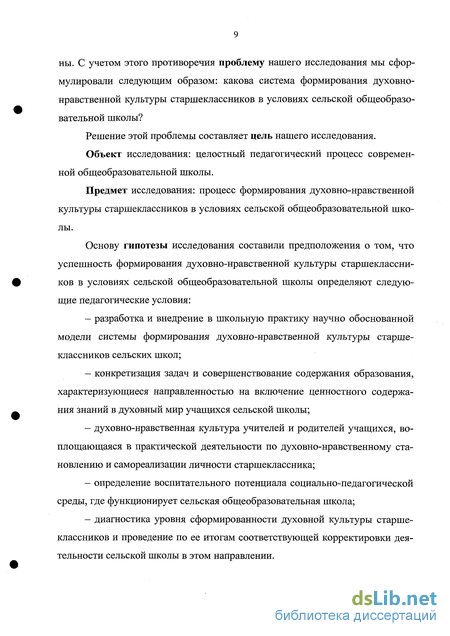 9

ны. С учетом этого противоречия проблему нашего исследования мы сформулировали следующим образом: какова система формирования духовно-нравственной культуры старшеклассников в условиях сельской общеобразовательной школы?

Решение этой проблемы составляет цель нашего исследования.

Объект исследования: целостный педагогический процесс современной общеобразовательной школы.

Предмет исследования: процесс формирования духовно-нравственной культуры старшеклассников в условиях сельской общеобразовательной школы.

Основу гипотезы исследования составили предположения о том, что успешность формирования духовно-нравственной культуры старшеклассников в условиях сельской общеобразовательной школы определяют следующие педагогические условия:

– разработка и внедрение в школьную практику научно обоснованной модели системы формирования духовно-нравственной культуры старшеклассников сельских школ;

– конкретизация задач и совершенствование содержания образования, характеризующиеся направленностью на включение ценностного содержания знаний в духовный мир учащихся сельской школы;

– духовно-нравственная культура учителей и родителей учащихся, воплощающаяся в практической деятельности по духовно-нравственному становлению и самореализации личности старшеклассника;

– определение воспитательного потенциала социально-педагогической среды, где функционирует сельская общеобразовательная школа;

– диагностика уровня сформированности духовной культуры старшеклассников и проведение по ее итогам соответствующей корректировки деятельности сельской школы в этом направлении.

dsLib.net
библиотека диссертаций